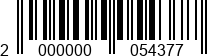 2 000000 054377